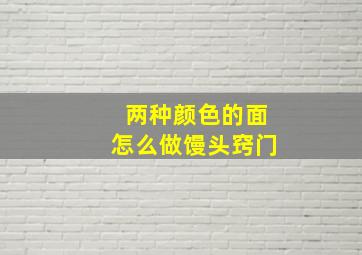 两种颜色的面
怎么做馒头窍门